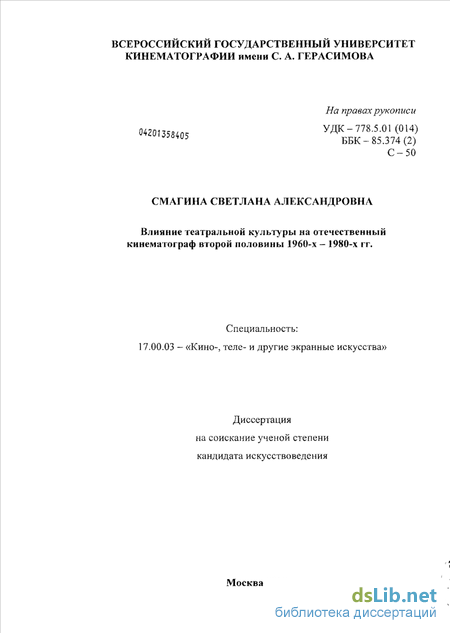 ВСЕРОССИЙСКИЙ ГОСУДАРСТВЕННЫЙ УНИВЕРСИТЕТ КИНЕМАТОГРАФИИ имени С. А. ГЕРАСИМОВА

На правах рукописи

04201358405

УДК – 778.5.01 (014)
ББК – 85.374 (2)
С – 50

СМАГИНА СВЕТЛАНА АЛЕКСАНДРОВНА

Влияние театральной культуры на отечественный кинематограф второй половины 1960-х – 1980-х гг.

Специальность:

17.00.03 – «Кино-, теле- и другие экранные искусства»

Диссертация

на соискание ученой степени

кандидата искусствоведения

Москва

dsLib.net
библиотека диссертаций